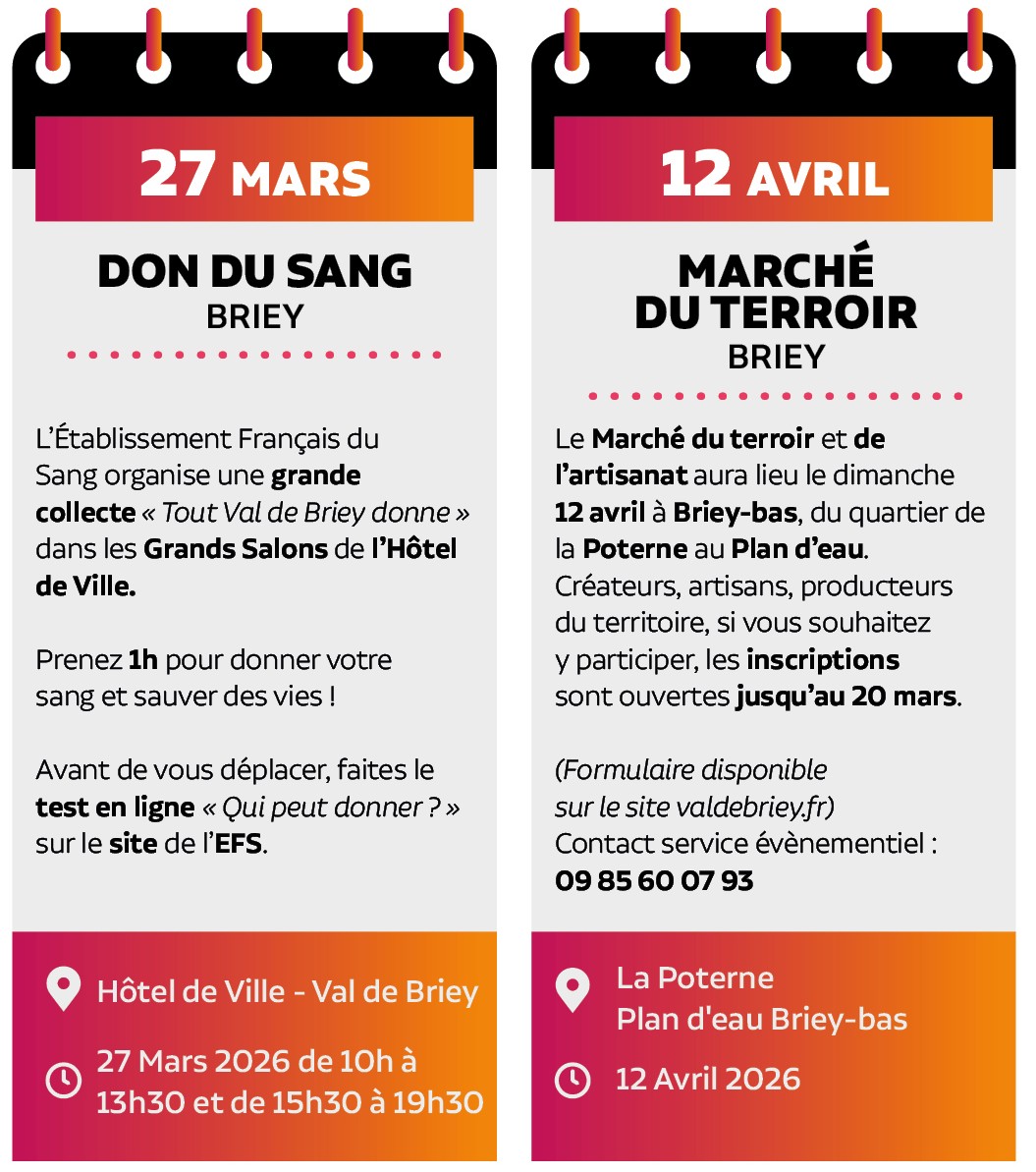 27 MARS

DON DU SANG
BRIEY

L'Établissement Français du Sang organise une grande collecte « Tout Val de Briey donne » dans les Grands Salons de l'Hôtel de Ville.

Prenez 1h pour donner votre sang et sauver des vies !

Avant de vous déplacer, faites le test en ligne « Qui peut donner ? » sur le site de l'EFS.

Hôtel de Ville - Val de Briey

27 Mars 2026 de 10h à 13h30 et de 15h30 à 19h30

12 AVRIL

MARCHÉ DU TERROIR
BRIEY

Le Marché du terroir et de l'artisanat aura lieu le dimanche 12 avril à Briey-bas, du quartier de la Poterne au Plan d'eau. Créateurs, artisans, producteurs du territoire, si vous souhaitez y participer, les inscriptions sont ouvertes jusqu'au 20 mars.

(Formulaire disponible sur le site valdebriey.fr)
Contact service évènementiel :
09 85 60 07 93

La Poterne
Plan d'eau Briey-bas

12 Avril 2026